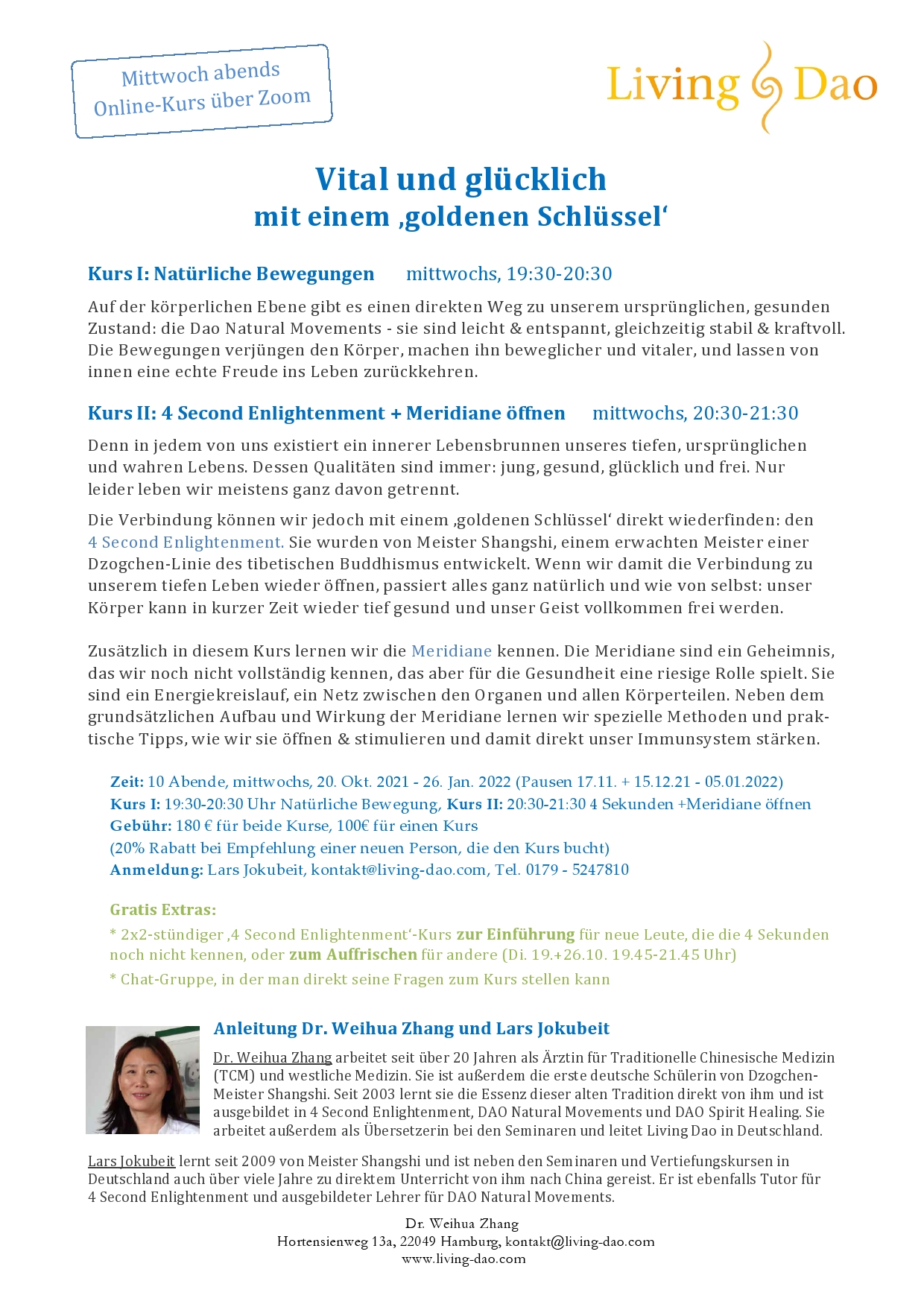 Mittwoch abends
Online-Kurs über Zoom

Living Dao

Vital und glücklich
mit einem ‚goldenen Schlüssel‘

Kurs I: Natürliche Bewegungen mittwochs, 19:30-20:30

Auf der körperlichen Ebene gibt es einen direkten Weg zu unserem ursprünglichen, gesunden Zustand: die Dao Natural Movements - sie sind leicht & entspannt, gleichzeitig stabil & kraftvoll. Die Bewegungen verjüngen den Körper, machen ihn beweglicher und vitaler, und lassen von innen eine echte Freude ins Leben zurückkehren.

Kurs II: 4 Second Enlightenment + Meridiane öffnen mittwochs, 20:30-21:30

Denn in jedem von uns existiert ein innerer Lebensbrunnen unseres tiefen, ursprünglichen und wahren Lebens. Dessen Qualitäten sind immer: jung, gesund, glücklich und frei. Nur leider leben wir meistens ganz davon getrennt.

Die Verbindung können wir jedoch mit einem ‚goldenen Schlüssel‘ direkt wiederfinden: den 4 Second Enlightenment. Sie wurden von Meister Shangshi, einem erwachten Meister einer Dzogchen-Linie des tibetischen Buddhismus entwickelt. Wenn wir damit die Verbindung zu unserem tiefen Leben wieder öffnen, passiert alles ganz natürlich und wie von selbst: unser Körper kann in kurzer Zeit wieder tief gesund und unser Geist vollkommen frei werden.

Zusätzlich in diesem Kurs lernen wir die Meridiane kennen. Die Meridiane sind ein Geheimnis, das wir noch nicht vollständig kennen, das aber für die Gesundheit eine riesige Rolle spielt. Sie sind ein Energiekreislauf, ein Netz zwischen den Organen und allen Körperteilen. Neben dem grundsätzlichen Aufbau und Wirkung der Meridiane lernen wir spezielle Methoden und praktische Tipps, wie wir sie öffnen & stimulieren und damit direkt unser Immunsystem stärken.

Zeit: 10 Abende, mittwochs, 20. Okt. 2021 - 26. Jan. 2022 (Pausen 17.11. + 15.12.21 - 05.01.2022)
Kurs I: 19:30-20:30 Uhr Natürliche Bewegung, Kurs II: 20:30-21:30 4 Sekunden +Meridiane öffnen
Gebühr: 180 € für beide Kurse, 100€ für einen Kurs
(20% Rabatt bei Empfehlung einer neuen Person, die den Kurs bucht)
Anmeldung: Lars Jokubeit, kontakt@living-dao.com, Tel. 0179 - 5247810

Gratis Extras:
* 2x2-stündiger ‚4 Second Enlightenment‘-Kurs zur Einführung für neue Leute, die die 4 Sekunden noch nicht kennen, oder zum Auffrischen für andere (Di. 19.+26.10. 19.45-21.45 Uhr)
* Chat-Gruppe, in der man direkt seine Fragen zum Kurs stellen kann

Anleitung Dr. Weihua Zhang und Lars Jokubeit

Dr. Weihua Zhang arbeitet seit über 20 Jahren als Ärztin für Traditionelle Chinesische Medizin (TCM) und westliche Medizin. Sie ist außerdem die erste deutsche Schülerin von Dzogchen-Meister Shangshi. Seit 2003 lernt sie die Essenz dieser alten Tradition direkt von ihm und ist ausgebildet in 4 Second Enlightenment, DAO Natural Movements und DAO Spirit Healing. Sie arbeitet außerdem als Übersetzerin bei den Seminaren und leitet Living Dao in Deutschland.

Lars Jokubeit lernt seit 2009 von Meister Shangshi und ist neben den Seminaren und Vertiefungskursen in Deutschland auch über viele Jahre zu direktem Unterricht von ihm nach China gereist. Er ist ebenfalls Tutor für 4 Second Enlightenment und ausgebildeter Lehrer für DAO Natural Movements.

Dr. Weihua Zhang
Hortensienweg 13a, 22049 Hamburg, kontakt@living-dao.com
www.living-dao.com